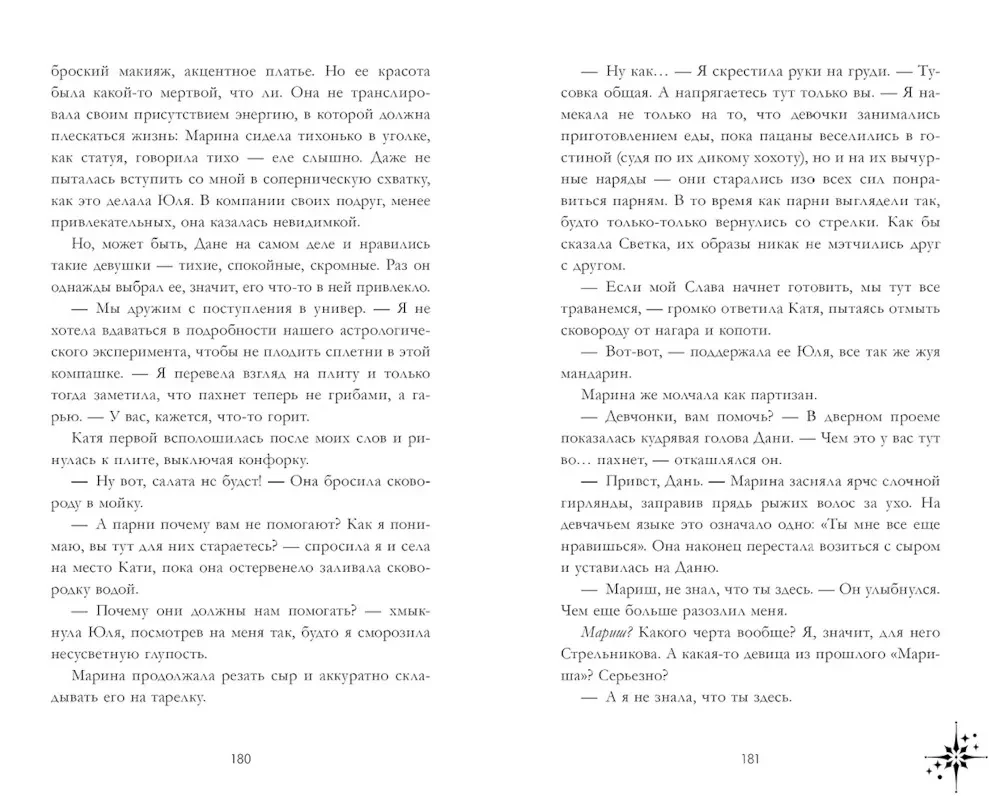 броский макияж, акцентное платье. Но ее красота была какой-то мертвой, что ли. Она не транслировала своим присутствием энергию, в которой должна плескаться жизнь: Марина сидела тихонько в уголке, как статуя, говорила тихо — еле слышно. Даже не пыталась вступить со мной в соперническую схватку, как это делала Юля. В компании своих подруг, менее привлекательных, она казалась невидимкой.

Но, может быть, Дане на самом деле и нравились такие девушки — тихие, спокойные, скромные. Раз он однажды выбрал ее, значит, его что-то в ней привлекло.

— Мы дружим с поступления в универ. — Я не хотела вдаваться в подробности нашего астрологического эксперимента, чтобы не плодить сплетни в этой компашке. — Я перевела взгляд на плиту и только тогда заметила, что пахнет теперь не грибами, а гарью. — У вас, кажется, что-то горит.

Катя первой всполошилась после моих слов и ринулась к плите, выключая конфорку.

— Ну вот, салата не будет! — Она бросила сковороду в мойку.

— А парни почему вам не помогают? Как я понимаю, вы тут для них стараетесь? — спросила я и села на место Кати, пока она остервенело заливала сковородку водой.

— Почему они должны нам помогать? — хмыкнула Юля, посмотрев на меня так, будто я сморозила несусветную глупость.

Марина продолжала резать сыр и аккуратно складывать его на тарелку.

180

— Ну как… — Я скрестила руки на груди. — Тусовка общая. А напрягаетесь тут только вы. — Я намекала не только на то, что девочки занимались приготовлением еды, пока пацаны веселились в гостиной (судя по их дикому хохоту), но и на их вычурные наряды — они старались изо всех сил понравиться парням. В то время как парни выглядели так, будто только-только вернулись со стрелки. Как бы сказала Светка, их образы никак не мэтчились друг с другом.

— Если мой Слава начнет готовить, мы тут все траванемся, — громко ответила Катя, пытаясь отмыть сковороду от нагара и копоти.

— Вот-вот, — поддержала ее Юля, все так же жуя мандарин.

Марина же молчала как партизан.

— Девчонки, вам помочь? — В дверном проеме показалась кудрявая голова Дани. — Чем это у вас тут во… пахнет, — откашлялся он.

— Привет, Дань. — Марина засияла ярче елочной гирлянды, заправив прядь рыжих волос за ухо. На девчачьем языке это означало одно: «Ты мне все еще нравишься». Она наконец перестала возиться с сыром и уставилась на Даню.

— Мариш, не знал, что ты здесь. — Он улыбнулся. Чем еще больше разозлил меня.

Мариш? Какого черта вообще? Я, значит, для него Стрельникова. А какая-то девица из прошлого «Мариша»? Серьезно?

— А я не знала, что ты здесь.

181